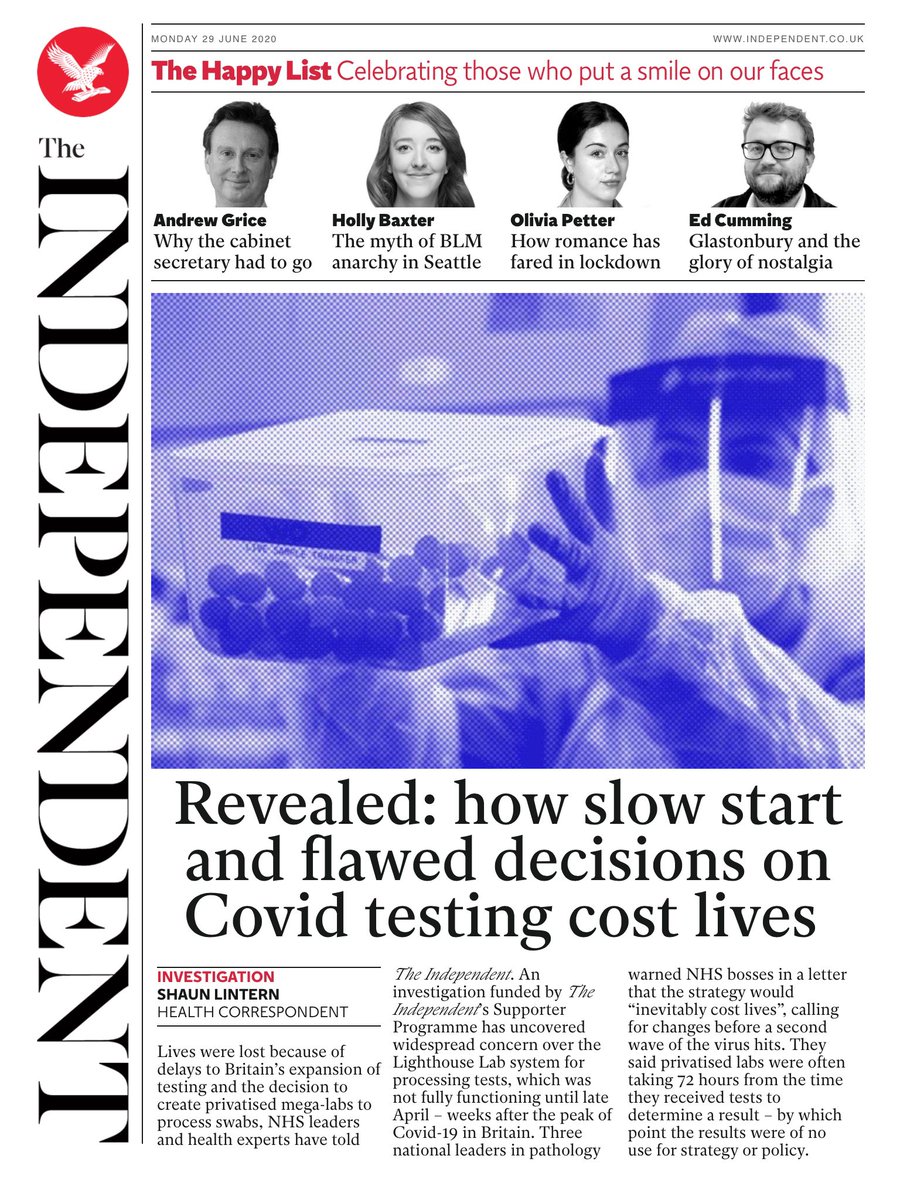 The INDEPENDENT

MONDAY 29 JUNE 2020

WWW.INDEPENDENT.CO.UK

The Happy List Celebrating those who put a smile on our faces

Andrew Grice
Why the cabinet secretary had to go

Holly Baxter
The myth of BLM anarchy in Seattle

Olivia Petter
How romance has fared in lockdown

Ed Cumming
Glastonbury and the glory of nostalgia

Revealed: how slow start and flawed decisions on Covid testing cost lives

INVESTIGATION
SHAUN LINTERN
HEALTH CORRESPONDENT

Lives were lost because of delays to Britain's expansion of testing and the decision to create privatised mega-labs to process swabs, NHS leaders and health experts have told

The Independent. An investigation funded by The Independent's Supporter Programme has uncovered widespread concern over the Lighthouse Lab system for processing tests, which was not fully functioning until late April – weeks after the peak of Covid-19 in Britain. Three national leaders in pathology

warned NHS bosses in a letter that the strategy would "inevitably cost lives", calling for changes before a second wave of the virus hits. They said privatised labs were often taking 72 hours from the time they received tests to determine a result – by which point the results were of no use for strategy or policy.